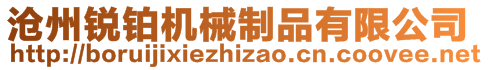 沧州锐铂机械制品有限公司
http://boruijixiezhizao.cn.coovee.net